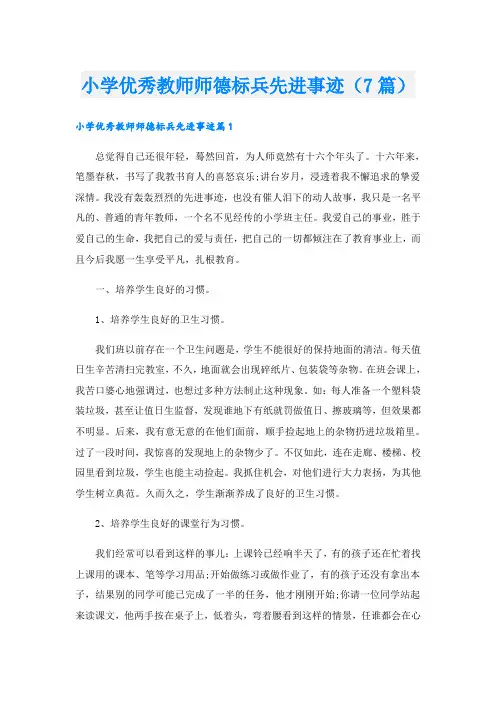 小学优秀教师师德标兵先进事迹（7篇）

小学优秀教师师德标兵先进事迹篇1

总觉得自己还很年轻，蓦然回首，为人师竟然有十六个年头了。十六年来，笔墨春秋，书写了我教书育人的喜怒哀乐;讲台岁月，浸透着我不懈追求的挚爱深情。我没有轰轰烈烈的先进事迹，也没有催人泪下的动人故事，我只是一名平凡的、普通的青年教师，一个名不见经传的小学班主任。我爱自己的事业，胜于爱自己的生命，我把自己的爱与责任，把自己的一切都倾注在了教育事业上，而且今后我愿一生享受平凡，扎根教育。

一、培养学生良好的习惯。

1、培养学生良好的卫生习惯。

我们班以前存在一个卫生问题是，学生不能很好的保持地面的清洁。每天值日生辛苦清扫完教室，不久，地面就会出现碎纸片、包装袋等杂物。在班会课上，我苦口婆心地强调过，也想过多种方法制止这种现象。如：每人准备一个塑料袋装垃圾，甚至让值日生监督，发现谁地下有纸就罚做值日、擦玻璃等，但效果都不明显。后来，我有意无意的在他们面前，顺手捡起地上的杂物扔进垃圾箱里。过了一段时间，我惊喜的发现地上的杂物少了。不仅如此，连在走廊、楼梯、校园里看到垃圾，学生也能主动捡起。我抓住机会，对他们进行大力表扬，为其他学生树立典范。久而久之，学生渐渐养成了良好的卫生习惯。

2、培养学生良好的课堂行为习惯。

我们经常可以看到这样的事儿：上课铃已经响半天了，有的孩子还在忙着找上课用的课本、笔等学习用品;开始做练习或做作业了，有的孩子还没有拿出本子，结果别的同学可能已完成了一半的任务，他才刚刚开始;你请一位同学站起来读课文，他两手按在桌子上，低着头，弯着腰看到这样的情景，任谁都会在心